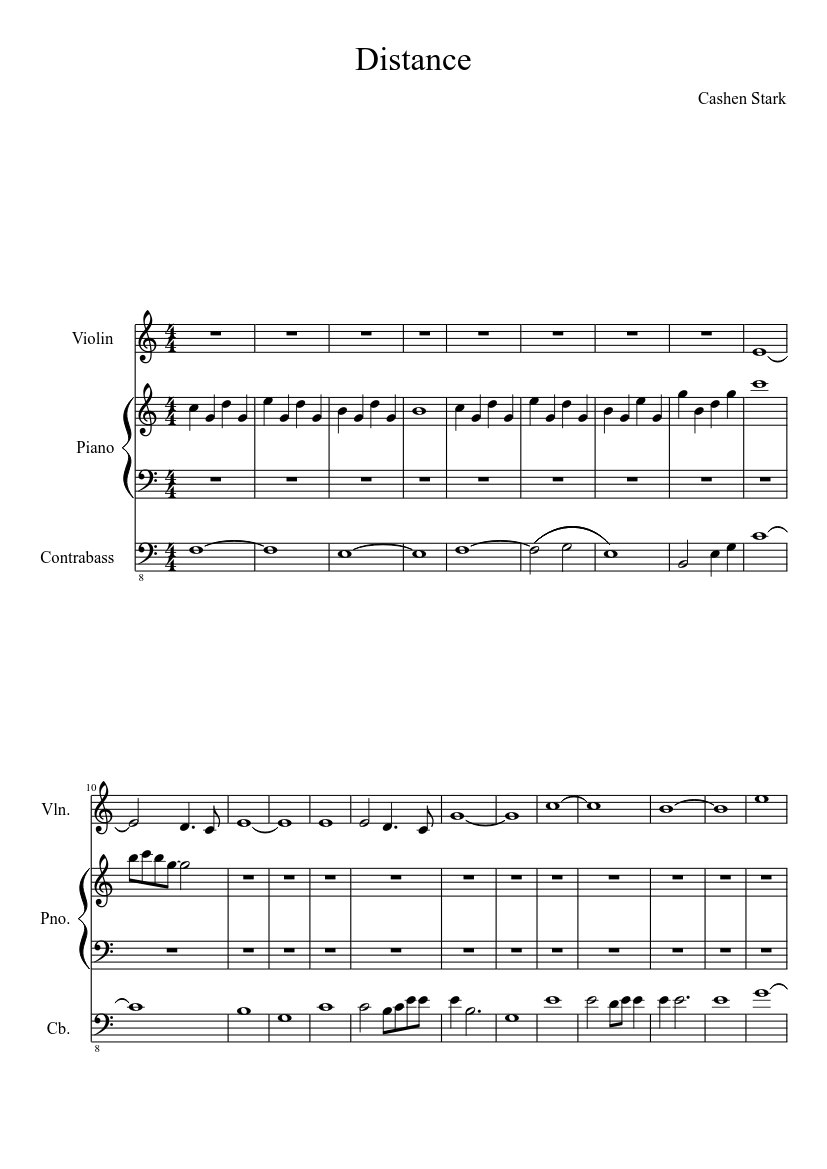 Distance

Cashen Stark

Violin

Piano

Contrabass

8

10

Vln.

Pno.

Cb.

8